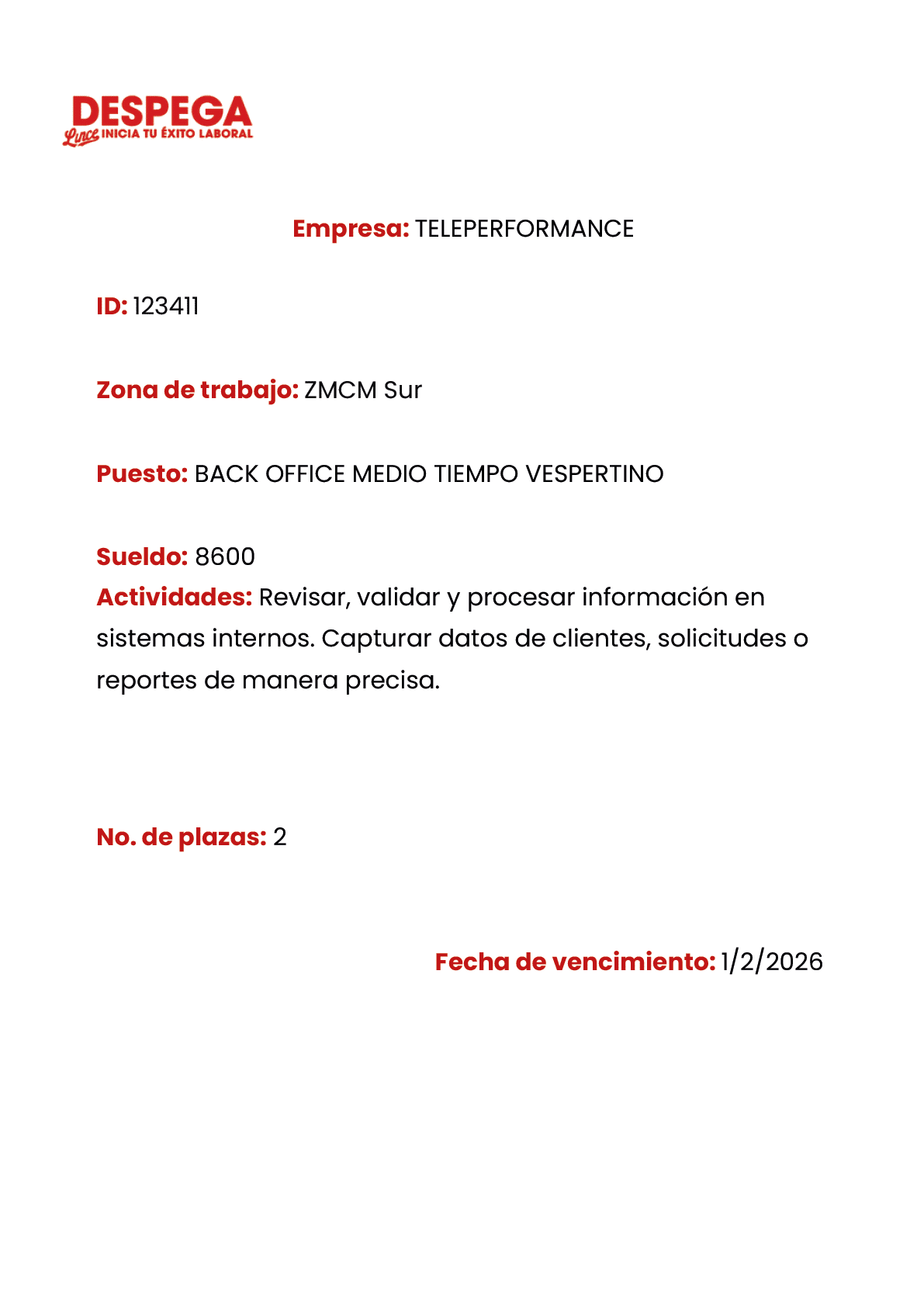 DESPEGA
Lince INICIA TU ÉXITO LABORAL

Empresa: TELEPERFORMANCE

ID: 123411

Zona de trabajo: ZMCM Sur

Puesto: BACK OFFICE MEDIO TIEMPO VESPERTINO

Sueldo: 8600
Actividades: Revisar, validar y procesar información en sistemas internos. Capturar datos de clientes, solicitudes o reportes de manera precisa.

No. de plazas: 2

Fecha de vencimiento: 1/2/2026